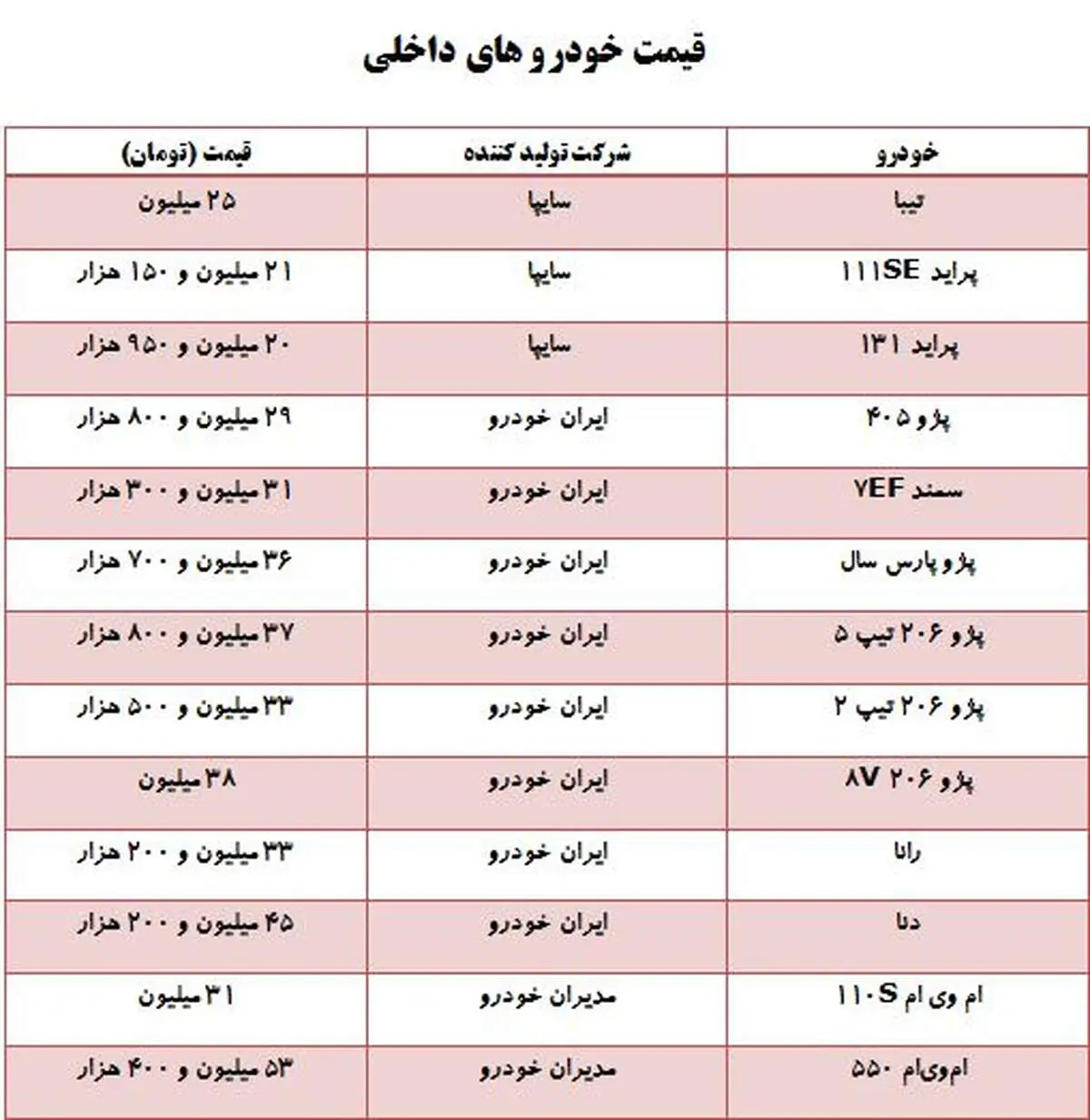 قیمت خودرو های داخلی

| خودرو | شرکت تولید کننده | قیمت (تومان) |
|---|---|---|
| تیبا | سایپا | ۲۵ میلیون |
| پراید ۱۱۱SE | سایپا | ۲۱ میلیون و ۱۵۰ هزار |
| پراید ۱۳۱ | سایپا | ۲۰ میلیون و ۹۵۰ هزار |
| پژو ۴۰۵ | ایران خودرو | ۲۹ میلیون و ۸۰۰ هزار |
| سمند ۷EF | ایران خودرو | ۳۱ میلیون و ۳۰۰ هزار |
| پژو پارس سال | ایران خودرو | ۳۶ میلیون و ۷۰۰ هزار |
| پژو ۲۰۶ تیپ ۵ | ایران خودرو | ۳۷ میلیون و ۸۰۰ هزار |
| پژو ۲۰۶ تیپ ۲ | ایران خودرو | ۳۳ میلیون و ۵۰۰ هزار |
| پژو ۲۰۶ ۸V | ایران خودرو | ۳۸ میلیون |
| رانا | ایران خودرو | ۳۳ میلیون و ۲۰۰ هزار |
| دنا | ایران خودرو | ۴۵ میلیون و ۲۰۰ هزار |
| ام وی ام ۱۱۰S | مدیران خودرو | ۳۱ میلیون |
| ام‌وی‌ام ۵۵۰ | مدیران خودرو | ۵۳ میلیون و ۴۰۰ هزار |